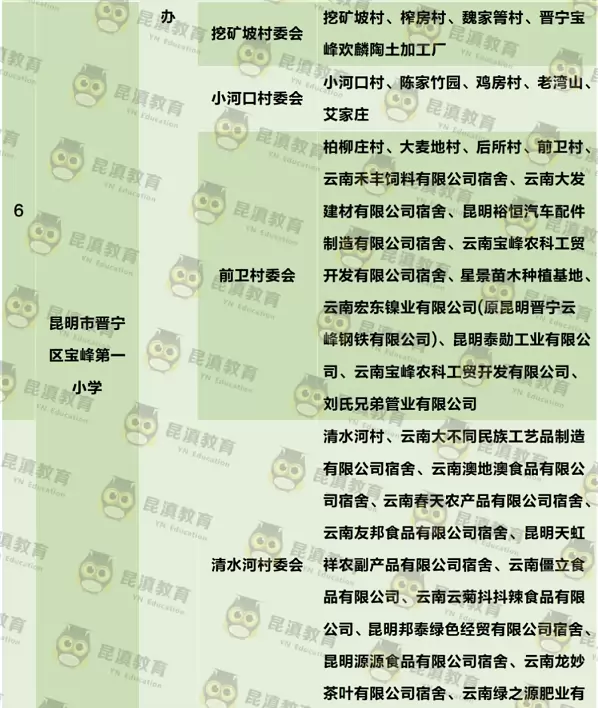 | 6 | 昆明市晋宁区宝峰第一小学 | 办 | 挖矿坡村委会 | 挖矿坡村、榨房村、魏家箐村、晋宁宝峰欢麟陶土加工厂 |
|---|---|---|---|---|
| | | | 小河口村委会 | 小河口村、陈家竹园、鸡房村、老湾山、艾家庄 |
| | | | 前卫村委会 | 柏柳庄村、大麦地村、后所村、前卫村、云南禾丰饲料有限公司宿舍、云南大发建材有限公司宿舍、昆明裕恒汽车配件制造有限公司宿舍、云南宝峰农科工贸开发有限公司宿舍、星景苗木种植基地、云南宏东镍业有限公司(原昆明晋宁云峰钢铁有限公司)、昆明泰勋工业有限公司、云南宝峰农科工贸开发有限公司、刘氏兄弟管业有限公司 |
| | | | 清水河村委会 | 清水河村、云南大不同民族工艺品制造有限公司宿舍、云南澳地澳食品有限公司宿舍、云南春天农产品有限公司宿舍、云南友邦食品有限公司宿舍、昆明天虹祥农副产品有限公司宿舍、云南僵立食品有限公司、云南云菊抖抖辣食品有限公司、昆明邦泰绿色经贸有限公司宿舍、昆明源源食品有限公司宿舍、云南龙妙茶叶有限公司宿舍、云南绿之源肥业有 |

昆滇教育 YN Education